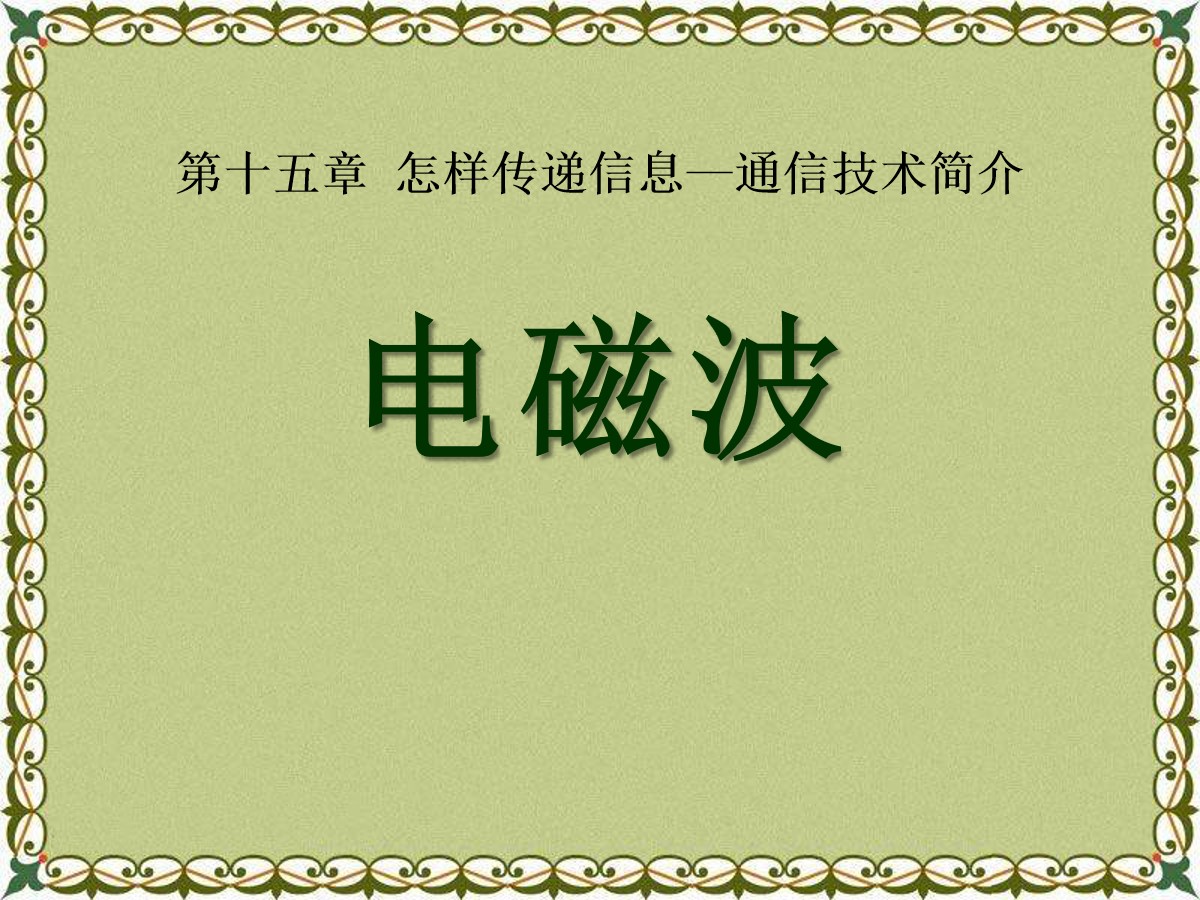 第十五章  怎样传递信息—通信技术简介

电磁波